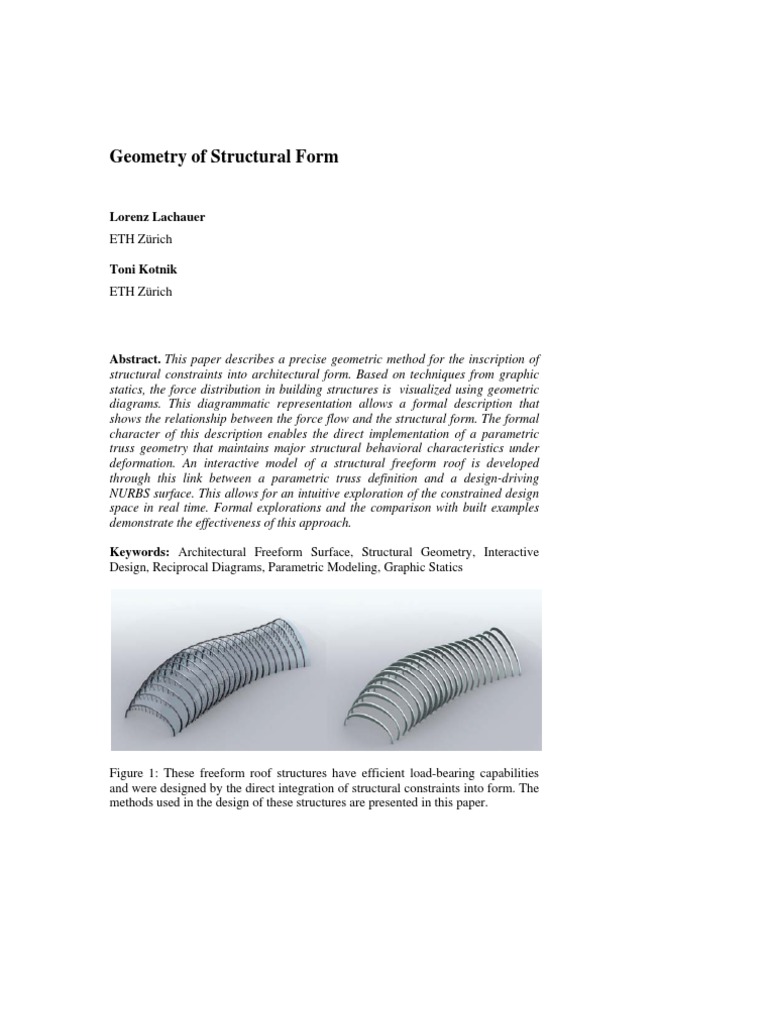 Geometry of Structural Form

Lorenz Lachauer
ETH Zürich

Toni Kotnik
ETH Zürich

Abstract. This paper describes a precise geometric method for the inscription of structural constraints into architectural form. Based on techniques from graphic statics, the force distribution in building structures is visualized using geometric diagrams. This diagrammatic representation allows a formal description that shows the relationship between the force flow and the structural form. The formal character of this description enables the direct implementation of a parametric truss geometry that maintains major structural behavioral characteristics under deformation. An interactive model of a structural freeform roof is developed through this link between a parametric truss definition and a design-driving NURBS surface. This allows for an intuitive exploration of the constrained design space in real time. Formal explorations and the comparison with built examples demonstrate the effectiveness of this approach.

Keywords: Architectural Freeform Surface, Structural Geometry, Interactive Design, Reciprocal Diagrams, Parametric Modeling, Graphic Statics

Figure 1: These freeform roof structures have efficient load-bearing capabilities and were designed by the direct integration of structural constraints into form. The methods used in the design of these structures are presented in this paper.